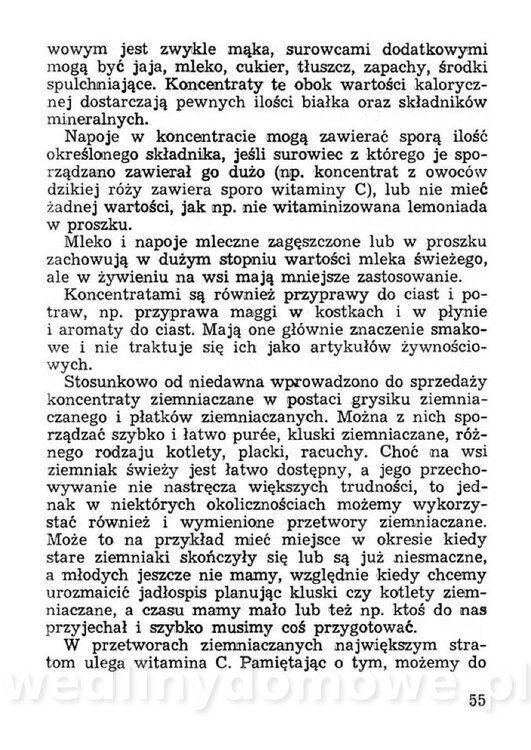 wowym jest zwykle mąka, surowcami dodatkowymi mogą być jaja, mleko, cukier, tłuszcz, zapachy, środki spulchniające. Koncentraty te obok wartości kalorycznej dostarczają pewnych ilości białka oraz składników mineralnych.

Napoje w koncentracie mogą zawierać sporą ilość określonego składnika, jeśli surowiec z którego je sporządzano zawierał go dużo (np. koncentrat z owoców dzikiej róży zawiera sporo witaminy C), lub nie mieć żadnej wartości, jak np. nie witaminizowana lemoniada w proszku.

Mleko i napoje mleczne zagęszczone lub w proszku zachowują w dużym stopniu wartości mleka świeżego, ale w żywieniu na wsi mają mniejsze zastosowanie.

Koncentratami są również przyprawy do ciast i potraw, np. przyprawa maggi w kostkach i w płynie i aromaty do ciast. Mają one głównie znaczenie smakowe i nie traktuje się ich jako artykułów żywnościowych.

Stosunkowo od niedawna wprowadzono do sprzedaży koncentraty ziemniaczane w postaci grysiku ziemniaczanego i płatków ziemniaczanych. Można z nich sporządzać szybko i łatwo purée, kluski ziemniaczane, różnego rodzaju kotlety, placki, racuchy. Choć na wsi ziemniak świeży jest łatwo dostępny, a jego przechowywanie nie nastręcza większych trudności, to jednak w niektórych okolicznościach możemy wykorzystać również i wymienione przetwory ziemniaczane. Może to na przykład mieć miejsce w okresie kiedy stare ziemniaki skończyły się lub są już niesmaczne, a młodych jeszcze nie mamy, względnie kiedy chcemy urozmaicić jadłospis planując kluski czy kotlety ziemniaczane, a czasu mamy mało lub też np. ktoś do nas przyjechał i szybko musimy coś przygotować.

W przetworach ziemniaczanych największym stratom ulega witamina C. Pamiętając o tym, możemy do

wedlinydomowe.pl

55